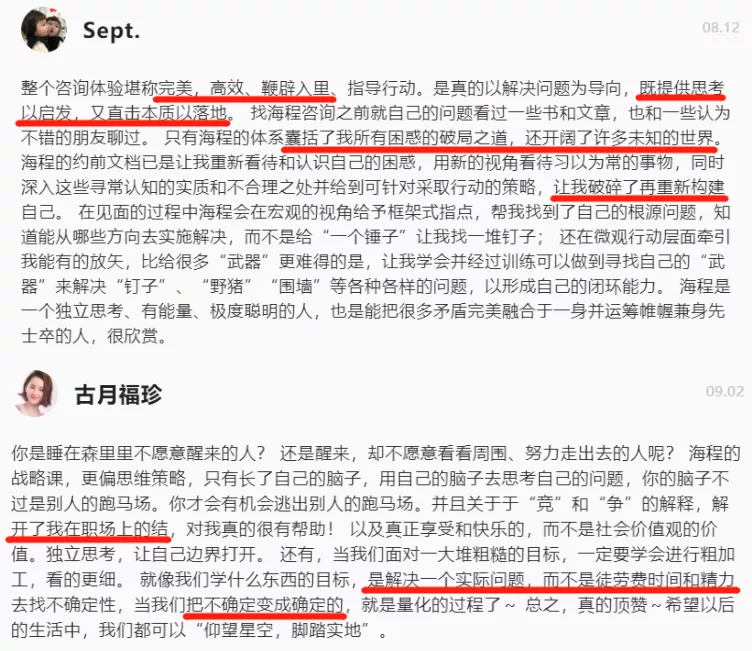 Sept.

08.12

整个咨询体验堪称完美，高效、鞭辟入里、指导行动。是真的以解决问题为导向，既提供思考以启发，又直击本质以落地。 找海程咨询之前就自己的问题看过一些书和文章，也和一些认为不错的朋友聊过。 只有海程的体系囊括了我所有困惑的破局之道，还开阔了许多未知的世界。海程的约前文档已是让我重新看待和认识自己的困惑，用新的视角看待习以为常的事物，同时深入这些寻常认知的实质和不合理之处并给到可针对采取行动的策略，让我破碎了再重新构建自己。 在见面的过程中海程会在宏观的视角给予框架式指点，帮我找到了自己的根源问题，知道能从哪些方向去实施解决，而不是给“一个锤子”让我找一堆钉子； 还在微观行动层面牵引我能有的放矢，比给很多“武器”更难得的是，让我学会并经过训练可以做到寻找自己的“武器”来解决“钉子”、“野猪”“围墙”等各种各样的问题，以形成自己的闭环能力。 海程是一个独立思考、有能量、极度聪明的人，也是能把很多矛盾完美融合于一身并运筹帷幄兼身先士卒的人，很欣赏。

古月福珍

09.02

你是睡在森里里不愿意醒来的人？ 还是醒来，却不愿意看看周围、努力走出去的人呢？ 海程的战略课，更偏思维策略，只有长了自己的脑子，用自己的脑子去思考自己的问题，你的脑子不过是别人的跑马场。你才会有机会逃出别人的跑马场。并且关于于“竞”和“争”的解释，解开了我在职场上的结，对我真的很有帮助！ 以及真正享受和快乐的，而不是社会价值观的价值。独立思考，让自己边界打开。 还有，当我们面对一大堆粗糙的目标，一定要学会进行粗加工，看的更细。 就像我们学什么东西的目标，是解决一个实际问题，而不是徒劳费时间和精力去找不确定性，当我们把不确定变成确定的，就是量化的过程了～ 总之，真的顶赞～希望以后的生活中，我们都可以“仰望星空，脚踏实地”。